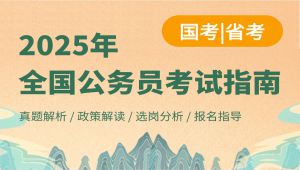 国考|省考

2025年
全国公务员考试指南

真题解析 / 政策解读 / 选岗分析 / 报名指导